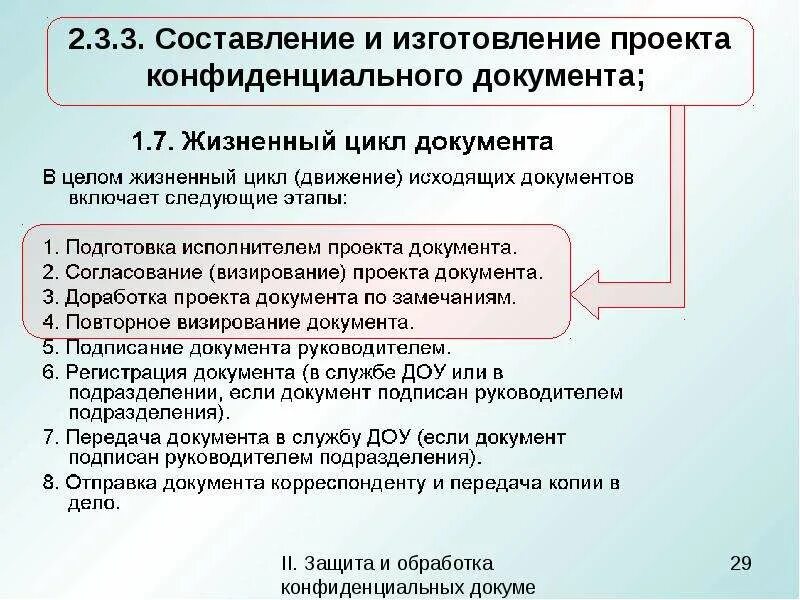 2.3.3. Составление и изготовление проекта конфиденциального документа;

1.7. Жизненный цикл документа

В целом жизненный цикл (движение) исходящих документов включает следующие этапы:

1. Подготовка исполнителем проекта документа.
2. Согласование (визирование) проекта документа.
3. Доработка проекта документа по замечаниям.
4. Повторное визирование документа.
5. Подписание документа руководителем.
6. Регистрация документа (в службе ДОУ или в подразделении, если документ подписан руководителем подразделения).
7. Передача документа в службу ДОУ (если документ подписан руководителем подразделения).
8. Отправка документа корреспонденту и передача копии в дело.

II. Защита и обработка конфиденциальных докуме

29